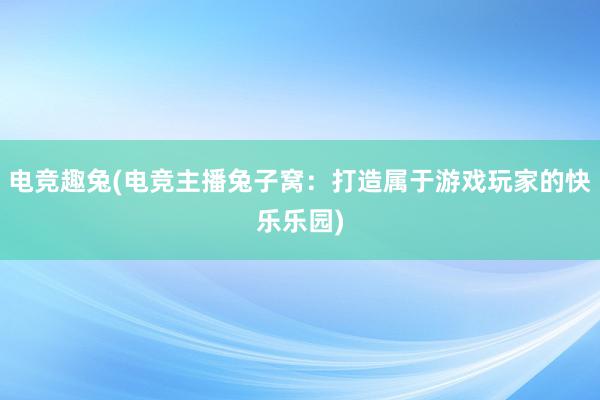 电竞趣兔(电竞主播兔子窝：打造属于游戏玩家的快乐乐园)